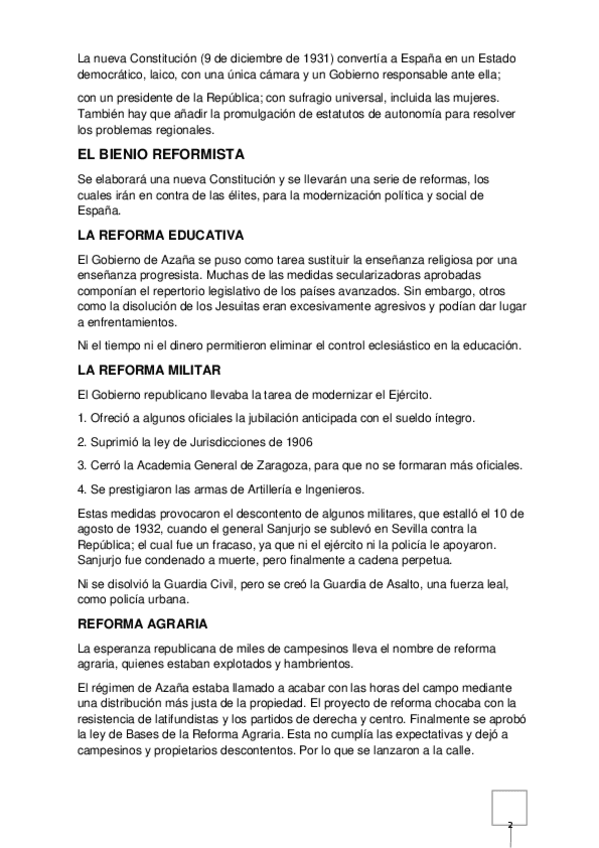 La nueva Constitución (9 de diciembre de 1931) convertía a España en un Estado democrático, laico, con una única cámara y un Gobierno responsable ante ella;

con un presidente de la República; con sufragio universal, incluida las mujeres. También hay que añadir la promulgación de estatutos de autonomía para resolver los problemas regionales.

EL BIENIO REFORMISTA

Se elaborará una nueva Constitución y se llevarán una serie de reformas, los cuales irán en contra de las élites, para la modernización política y social de España.

LA REFORMA EDUCATIVA

El Gobierno de Azaña se puso como tarea sustituir la enseñanza religiosa por una enseñanza progresista. Muchas de las medidas secularizadoras aprobadas componían el repertorio legislativo de los países avanzados. Sin embargo, otros como la disolución de los Jesuitas eran excesivamente agresivos y podían dar lugar a enfrentamientos.

Ni el tiempo ni el dinero permitieron eliminar el control eclesiástico en la educación.

LA REFORMA MILITAR

El Gobierno republicano llevaba la tarea de modernizar el Ejército.

1. Ofreció a algunos oficiales la jubilación anticipada con el sueldo íntegro.

2. Suprimió la ley de Jurisdicciones de 1906

3. Cerró la Academia General de Zaragoza, para que no se formaran más oficiales.

4. Se prestigiaron las armas de Artillería e Ingenieros.

Estas medidas provocaron el descontento de algunos militares, que estalló el 10 de agosto de 1932, cuando el general Sanjurjo se sublevó en Sevilla contra la República; el cual fue un fracaso, ya que ni el ejército ni la policía le apoyaron. Sanjurjo fue condenado a muerte, pero finalmente a cadena perpetua.

Ni se disolvió la Guardia Civil, pero se creó la Guardia de Asalto, una fuerza leal, como policía urbana.

REFORMA AGRARIA

La esperanza republicana de miles de campesinos lleva el nombre de reforma agraria, quienes estaban explotados y hambrientos.

El régimen de Azaña estaba llamado a acabar con las horas del campo mediante una distribución más justa de la propiedad. El proyecto de reforma chocaba con la resistencia de latifundistas y los partidos de derecha y centro. Finalmente se aprobó la ley de Bases de la Reforma Agraria. Esta no cumplía las expectativas y dejó a campesinos y propietarios descontentos. Por lo que se lanzaron a la calle.

2